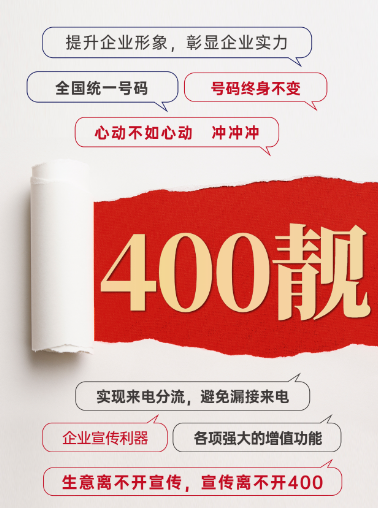 提升企业形象，彰显企业实力

全国统一号码

号码终身不变

心动不如心动　冲冲冲

400靓

实现来电分流，避免漏接来电

企业宣传利器

各项强大的增值功能

生意离不开宣传，宣传离不开400